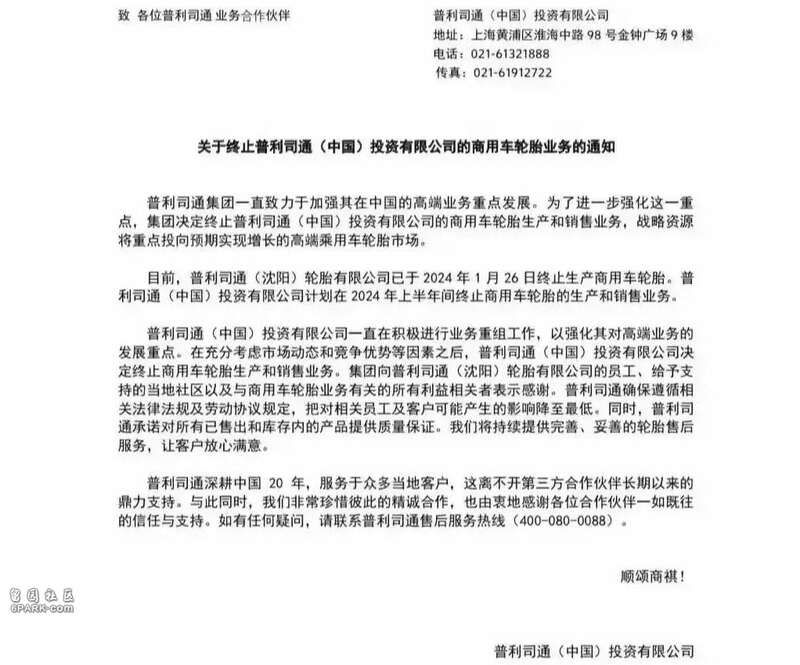 致 各位普利司通 业务合作伙伴

普利司通（中国）投资有限公司
地址：上海黄浦区淮海中路 98 号金钟广场 9 楼
电话：021-61321888
传真：021-61912722

关于终止普利司通（中国）投资有限公司的商用车轮胎业务的通知

普利司通集团一直致力于加强其在中国的高端业务重点发展。为了进一步强化这一重点，集团决定终止普利司通（中国）投资有限公司的商用车轮胎生产和销售业务，战略资源将重点投向预期实现增长的高端乘用车轮胎市场。

目前，普利司通（沈阳）轮胎有限公司已于 2024 年 1 月 26 日终止生产商用车轮胎。普利司通（中国）投资有限公司计划在 2024 年上半年间终止商用车轮胎的生产和销售业务。

普利司通（中国）投资有限公司一直在积极进行业务重组工作，以强化其对高端业务的发展重点。在充分考虑市场动态和竞争优势等因素之后，普利司通（中国）投资有限公司决定终止商用车轮胎生产和销售业务。集团向普利司通（沈阳）轮胎有限公司的员工、给予支持的当地社区以及与商用车轮胎业务有关的所有利益相关者表示感谢。普利司通确保遵循相关法律法规及劳动协议规定，把对相关员工及客户可能产生的影响降至最低。同时，普利司通承诺对所有已售出和库存内的产品提供质量保证。我们将持续提供完善、妥善的轮胎售后服务，让客户放心满意。

普利司通深耕中国 20 年，服务于众多当地客户，这离不开第三方合作伙伴长期以来的鼎力支持。与此同时，我们非常珍惜彼此的精诚合作，也由衷地感谢各位合作伙伴一如既往的信任与支持。如有任何疑问，请联系普利司通售后服务热线（400-080-0088）。

顺颂商祺！

留园社区
6PARK.com

普利司通（中国）投资有限公司